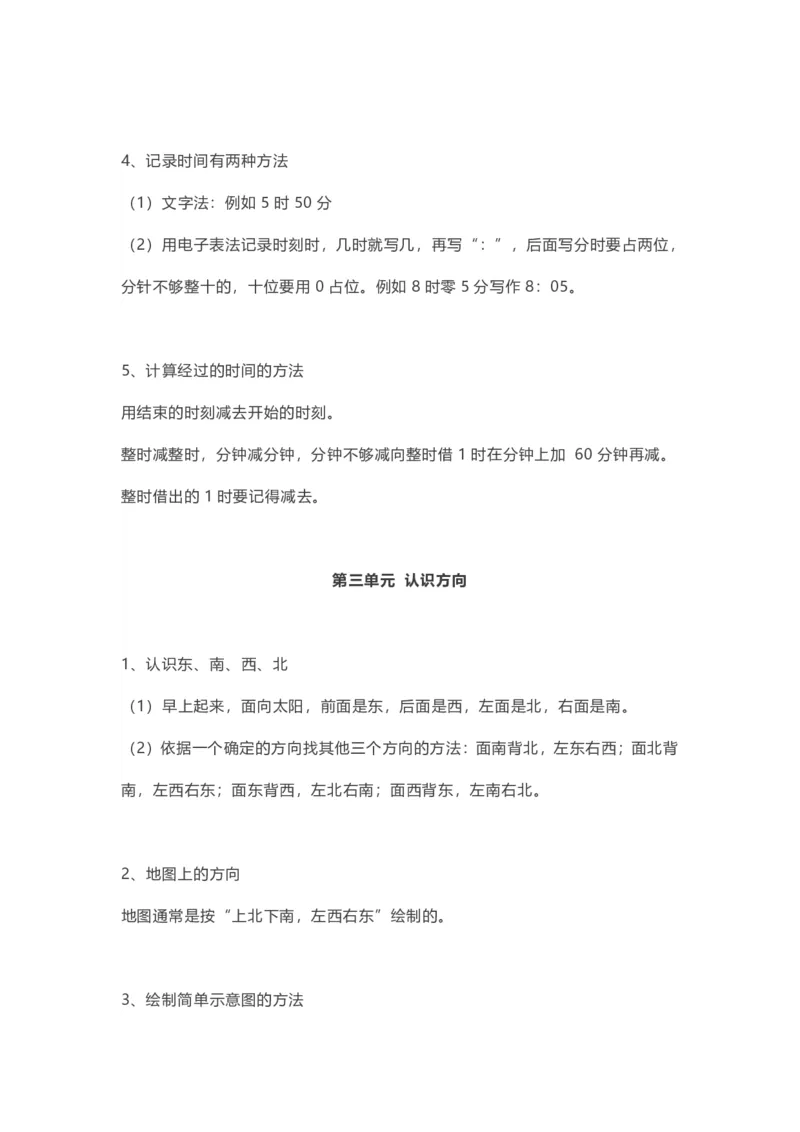 4、记录时间有两种方法

（1）文字法：例如 5 时 50 分

（2）用电子表法记录时刻时，几时就写几，再写“：”，后面写分时要占两位，分针不够整十的，十位要用 0 占位。例如 8 时零 5 分写作 8：05。

5、计算经过的时间的方法

用结束的时刻减去开始的时刻。

整时减整时，分钟减分钟，分钟不够减向整时借 1 时在分钟上加 60 分钟再减。

整时借出的 1 时要记得减去。

第三单元 认识方向

1、认识东、南、西、北

（1）早上起来，面向太阳，前面是东，后面是西，左面是北，右面是南。

（2）依据一个确定的方向找其他三个方向的方法：面南背北，左东右西；面北背南，左西右东；面东背西，左北右南；面西背东，左南右北。

2、地图上的方向

地图通常是按“上北下南，左西右东”绘制的。

3、绘制简单示意图的方法